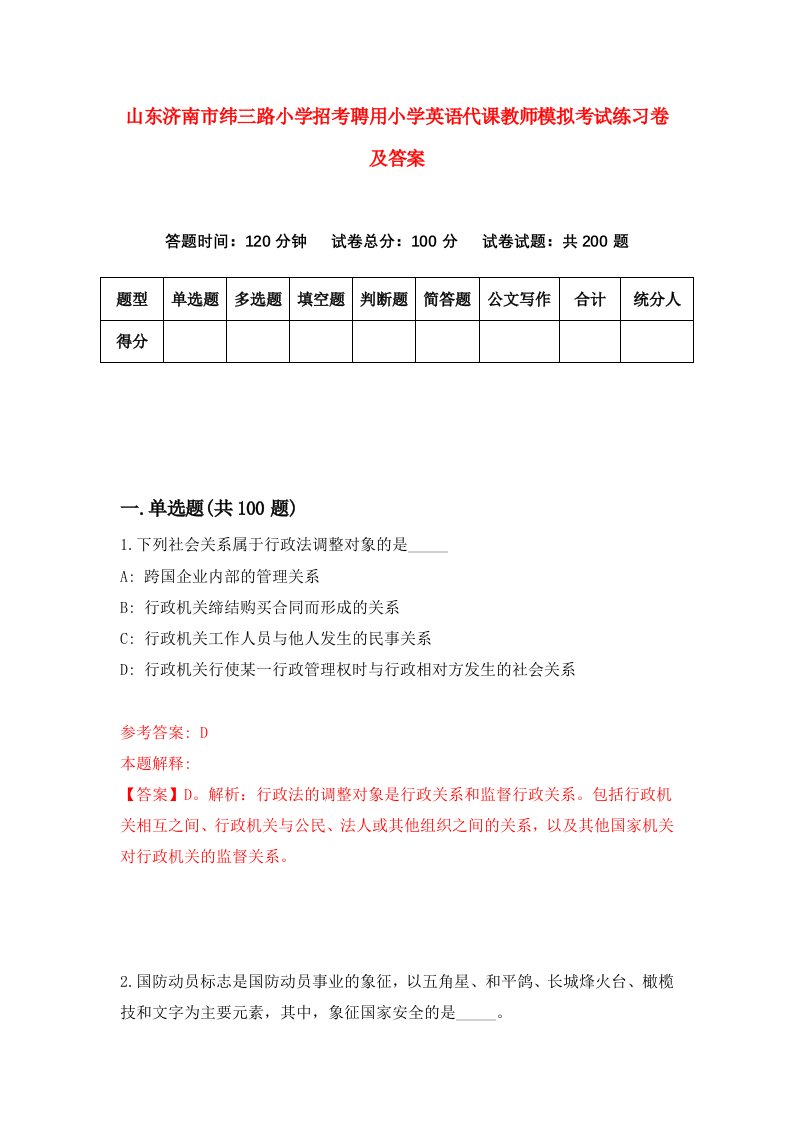 山东济南市纬三路小学招考聘用小学英语代课教师模拟考试练习卷及答案

答题时间：120 分钟　试卷总分：100 分　试卷试题：共 200 题

| 题型 | 单选题 | 多选题 | 填空题 | 判断题 | 简答题 | 公文写作 | 合计 | 统分人 |
|---|---|---|---|---|---|---|---|---|
| 得分 | | | | | | | | |

一.单选题(共 100 题)

1.下列社会关系属于行政法调整对象的是_____

A: 跨国企业内部的管理关系

B: 行政机关缔结购买合同而形成的关系

C: 行政机关工作人员与他人发生的民事关系

D: 行政机关行使某一行政管理权时与行政相对方发生的社会关系

参考答案: D

本题解释:

【答案】D。解析：行政法的调整对象是行政关系和监督行政关系。包括行政机关相互之间、行政机关与公民、法人或其他组织之间的关系，以及其他国家机关对行政机关的监督关系。

2.国防动员标志是国防动员事业的象征，以五角星、和平鸽、长城烽火台、橄榄技和文字为主要元素，其中，象征国家安全的是_____。